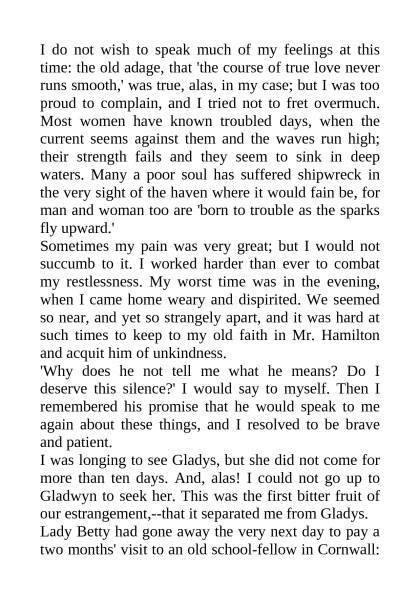 I do not wish to speak much of my feelings at this time: the old adage, that 'the course of true love never runs smooth,' was true, alas, in my case; but I was too proud to complain, and I tried not to fret overmuch. Most women have known troubled days, when the current seems against them and the waves run high; their strength fails and they seem to sink in deep waters. Many a poor soul has suffered shipwreck in the very sight of the haven where it would fain be, for man and woman too are 'born to trouble as the sparks fly upward.'

Sometimes my pain was very great; but I would not succumb to it. I worked harder than ever to combat my restlessness. My worst time was in the evening, when I came home weary and dispirited. We seemed so near, and yet so strangely apart, and it was hard at such times to keep to my old faith in Mr. Hamilton and acquit him of unkindness.

'Why does he not tell me what he means? Do I deserve this silence?' I would say to myself. Then I remembered his promise that he would speak to me again about these things, and I resolved to be brave and patient.

I was longing to see Gladys, but she did not come for more than ten days. And, alas! I could not go up to Gladwyn to seek her. This was the first bitter fruit of our estrangement,--that it separated me from Gladys.

Lady Betty had gone away the very next day to pay a two months' visit to an old school-fellow in Cornwall: